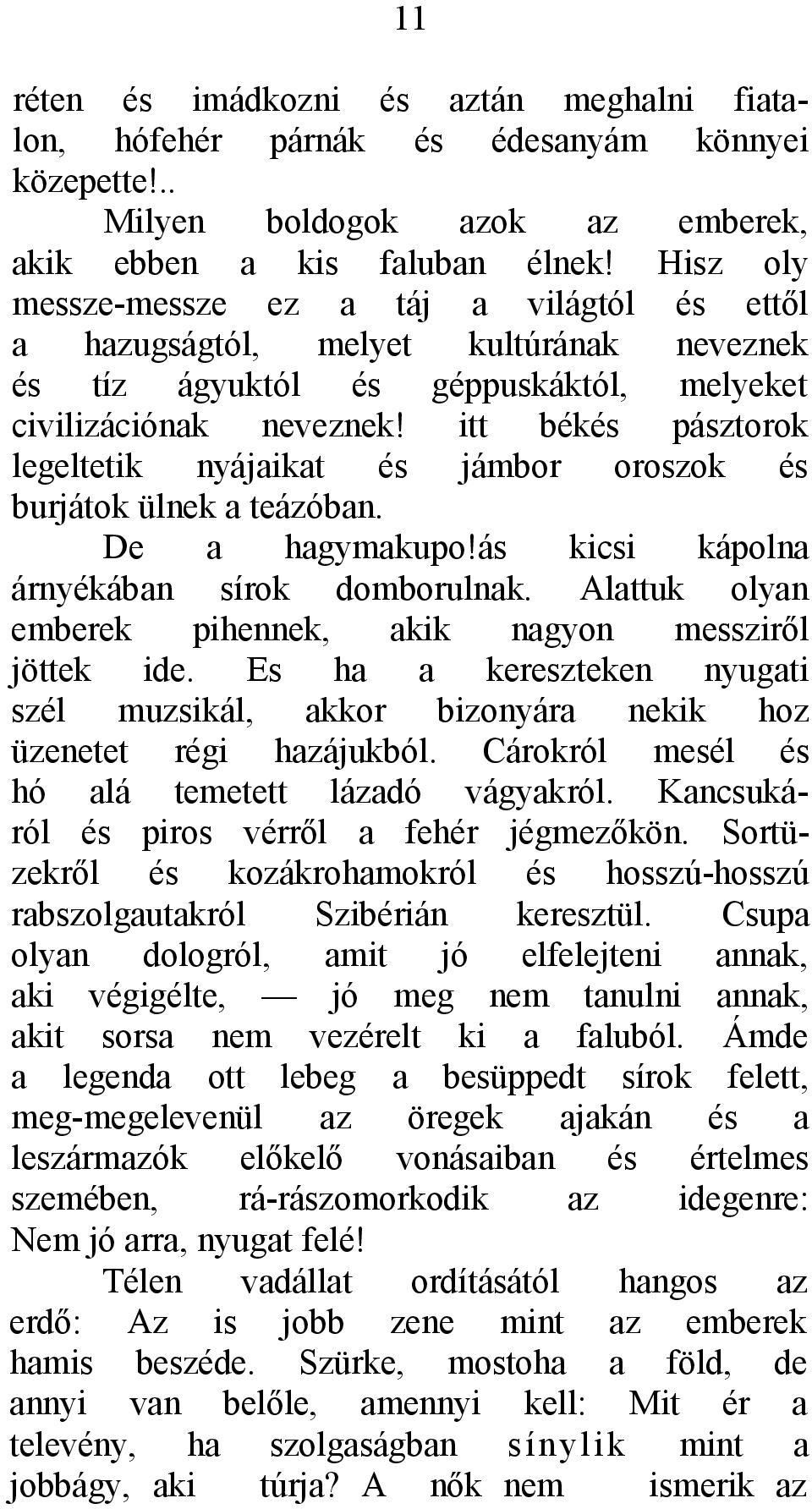 11

réten és imádkozni és aztán meghalni fiatalon, hófehér párnák és édesanyám könnyei közepette!..

Milyen boldogok azok az emberek, akik ebben a kis faluban élnek! Hisz oly messze-messze ez a táj a világtól és ettől a hazugságtól, melyet kultúrának neveznek és tíz ágyuktól és géppuskáktól, melyeket civilizációnak neveznek! itt békés pásztorok legeltetik nyájaikat és jámbor oroszok és burjátok ülnek a teázóban.

De a hagymakupo!ás kicsi kápolna árnyékában sírok domborulnak. Alattuk olyan emberek pihennek, akik nagyon messziről jöttek ide. Es ha a kereszteken nyugati szél muzsikál, akkor bizonyára nekik hoz üzenetet régi hazájukból. Cárokról mesél és hó alá temetett lázadó vágyakról. Kancsukáról és piros vérről a fehér jégmezőkön. Sortüzekről és kozákrohamokról és hosszú-hosszú rabszolgautakról Szibérián keresztül. Csupa olyan dologról, amit jó elfelejteni annak, aki végigélte, — jó meg nem tanulni annak, akit sorsa nem vezérelt ki a faluból. Ámde a legenda ott lebeg a besüppedt sírok felett, meg-megelevenül az öregek ajakán és a leszármazók előkelő vonásaiban és értelmes szemében, rá-rászomorkodik az idegenre: Nem jó arra, nyugat felé!

Télen vadállat ordításától hangos az erdő: Az is jobb zene mint az emberek hamis beszéde. Szürke, mostoha a föld, de annyi van belőle, amennyi kell: Mit ér a televény, ha szolgaságban sínylik mint a jobbágy, aki túrja? A nők nem ismerik az